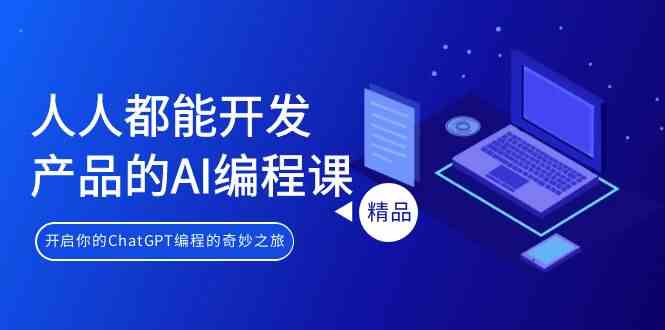 人人都能开发
产品的AI编程课

精品

开启你的ChatGPT编程的奇妙之旅